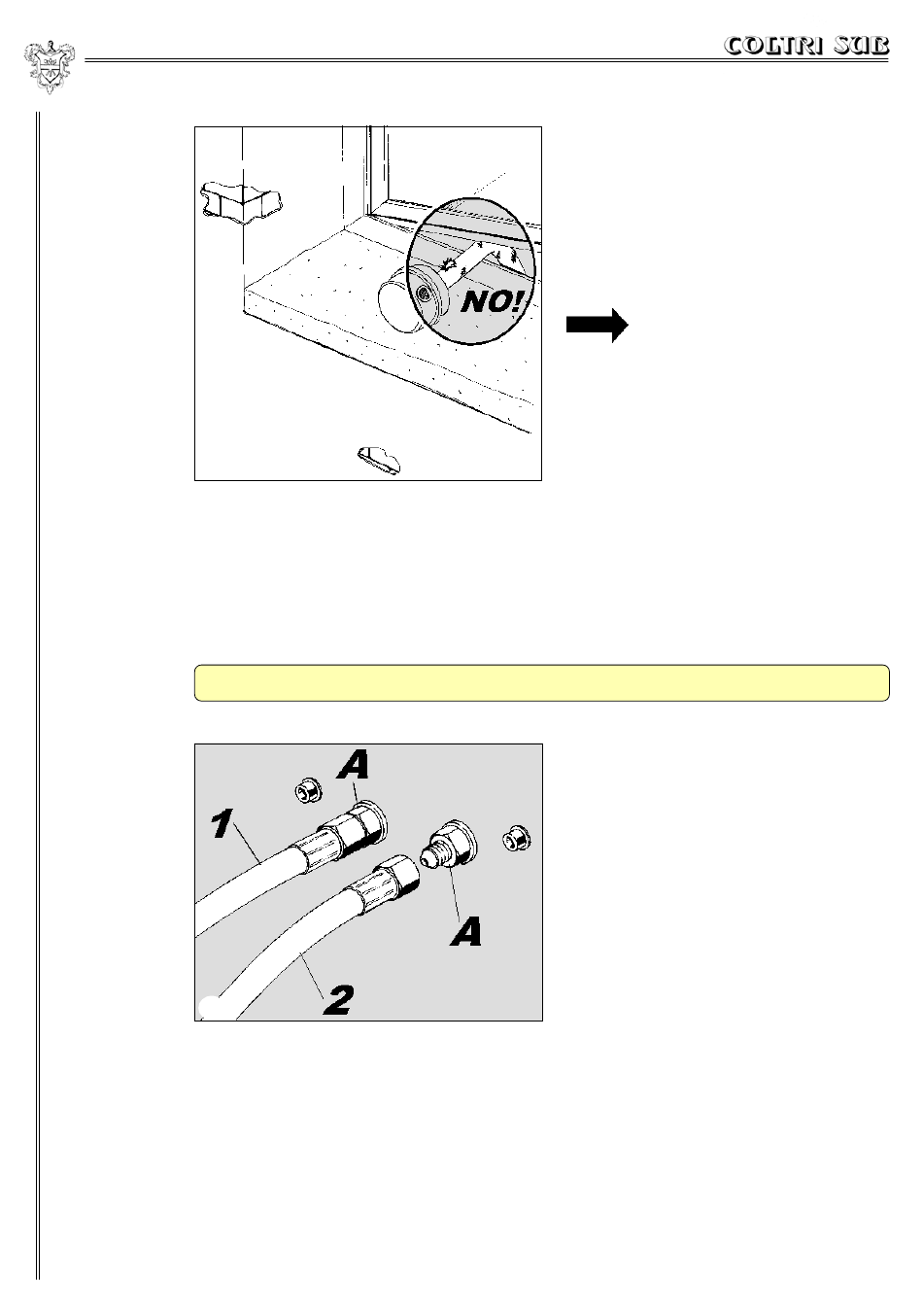 COLTRI SUB

NO!

A
1
A
2